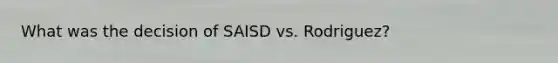 What was the decision of SAISD vs. Rodriguez?